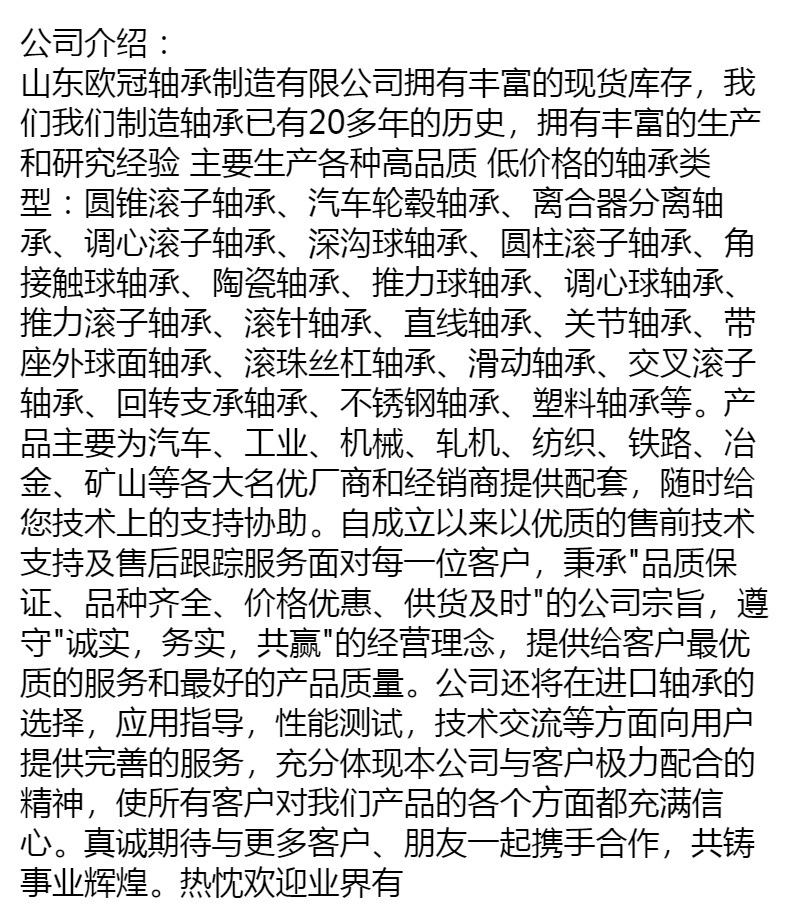 公司介绍：
山东欧冠轴承制造有限公司拥有丰富的现货库存，我们我们制造轴承已有20多年的历史，拥有丰富的生产和研究经验 主要生产各种高品质 低价格的轴承类型：圆锥滚子轴承、汽车轮毂轴承、离合器分离轴承、调心滚子轴承、深沟球轴承、圆柱滚子轴承、角接触球轴承、陶瓷轴承、推力球轴承、调心球轴承、推力滚子轴承、滚针轴承、直线轴承、关节轴承、带座外球面轴承、滚珠丝杠轴承、滑动轴承、交叉滚子轴承、回转支承轴承、不锈钢轴承、塑料轴承等。产品主要为汽车、工业、机械、轧机、纺织、铁路、冶金、矿山等各大名优厂商和经销商提供配套，随时给您技术上的支持协助。自成立以来以优质的售前技术支持及售后跟踪服务面对每一位客户，秉承"品质保证、品种齐全、价格优惠、供货及时"的公司宗旨，遵守"诚实，务实，共赢"的经营理念，提供给客户最优质的服务和最好的产品质量。公司还将在进口轴承的选择，应用指导，性能测试，技术交流等方面向用户提供完善的服务，充分体现本公司与客户极力配合的精神，使所有客户对我们产品的各个方面都充满信心。真诚期待与更多客户、朋友一起携手合作，共铸事业辉煌。热忱欢迎业界有